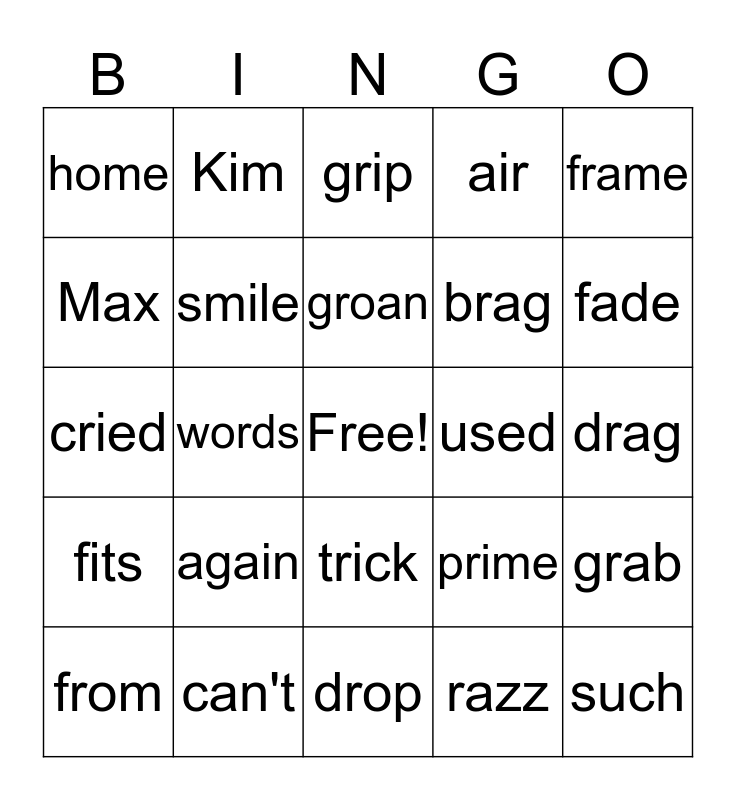 | B | I | N | G | O |
|---|---|---|---|---|
| home | Kim | grip | air | frame |
| Max | smile | groan | brag | fade |
| cried | words | Free! | used | drag |
| fits | again | trick | prime | grab |
| from | can't | drop | razz | such |